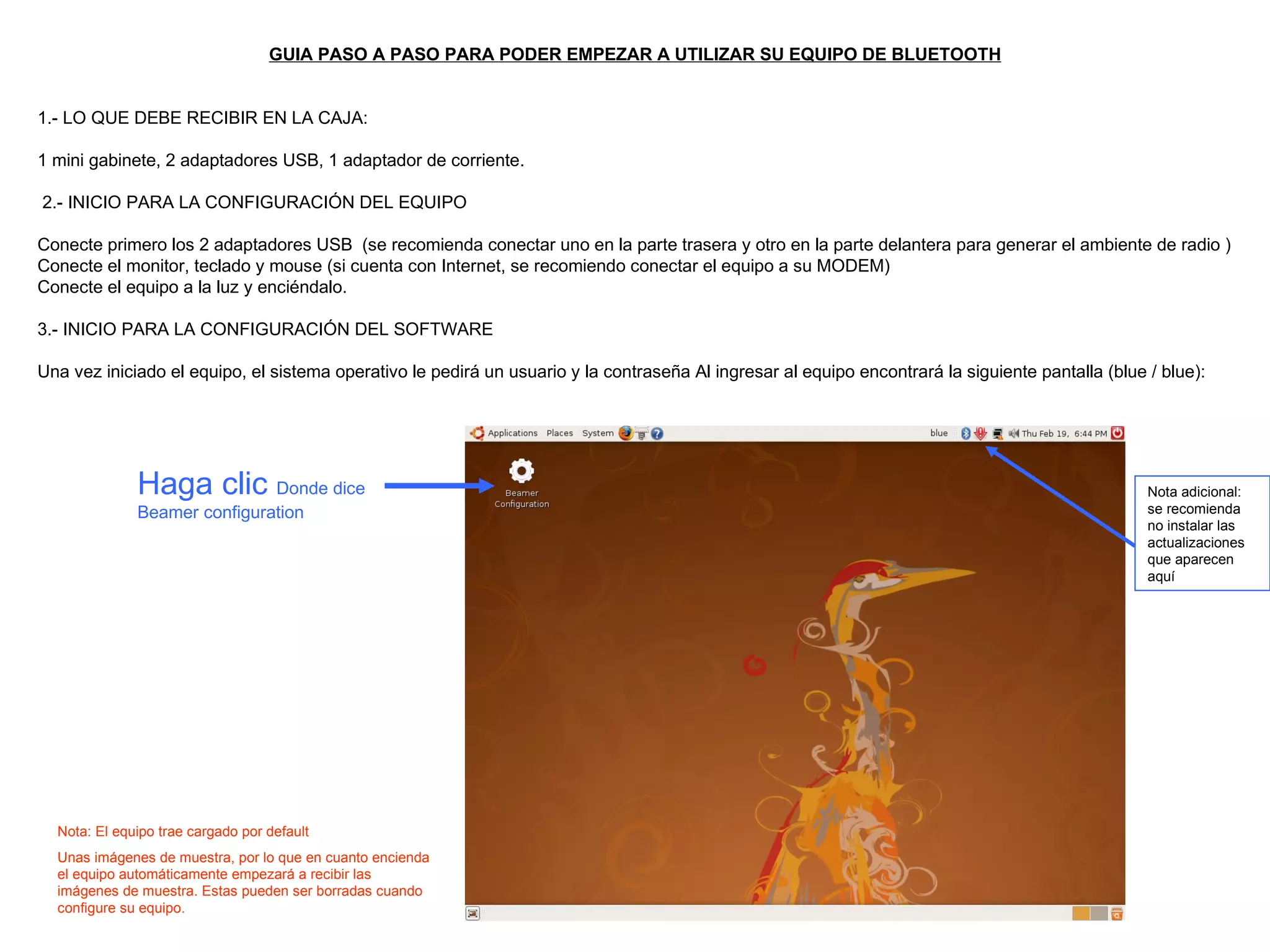 GUIA PASO A PASO PARA PODER EMPEZAR A UTILIZAR SU EQUIPO DE BLUETOOTH

1.- LO QUE DEBE RECIBIR EN LA CAJA:

1 mini gabinete, 2 adaptadores USB, 1 adaptador de corriente.

2.- INICIO PARA LA CONFIGURACIÓN DEL EQUIPO

Conecte primero los 2 adaptadores USB (se recomienda conectar uno en la parte trasera y otro en la parte delantera para generar el ambiente de radio )
Conecte el monitor, teclado y mouse (si cuenta con Internet, se recomiendo conectar el equipo a su MODEM)
Conecte el equipo a la luz y enciéndalo.

3.- INICIO PARA LA CONFIGURACIÓN DEL SOFTWARE

Una vez iniciado el equipo, el sistema operativo le pedirá un usuario y la contraseña Al ingresar al equipo encontrará la siguiente pantalla (blue / blue):

Haga clic Donde dice
Beamer configuration

Applications Places System blue Thu Feb 19, 6:44 PM

Beamer
Configuration

Nota adicional:
se recomienda no instalar las actualizaciones que aparecen aquí

Nota: El equipo trae cargado por default

Unas imágenes de muestra, por lo que en cuanto encienda el equipo automáticamente empezará a recibir las imágenes de muestra. Estas pueden ser borradas cuando configure su equipo.